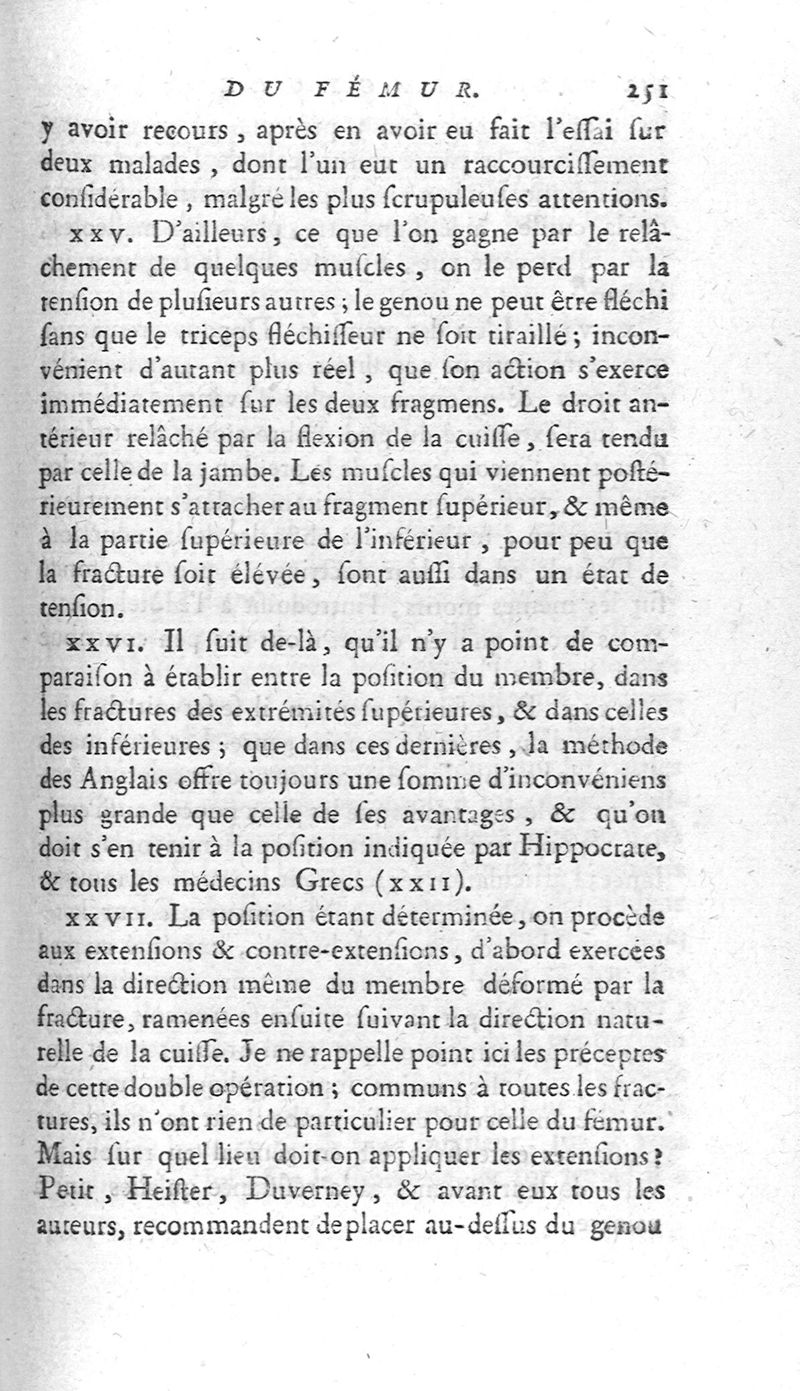 DU FÉMUR. 251

y avoir recours, après en avoir eu fait l'essai sur deux malades, dont l'un eut un raccourcissement considérable, malgré les plus scrupuleuses attentions.

XXV. D'ailleurs, ce que l'on gagne par le relâchement de quelques muscles, on le perd par la tension de plusieurs autres; le genou ne peut être fléchi sans que le triceps fléchisseur ne soit tiraillé; inconvénient d'autant plus réel, que son action s'exerce immédiatement sur les deux fragmens. Le droit antérieur relâché par la flexion de la cuisse, sera tendu par celle de la jambe. Les muscles qui viennent postérieurement s'attacher au fragment supérieur, & même à la partie supérieure de l'inférieur, pour peu que la fracture soit élevée, sont aussi dans un état de tension.

XXVI. Il suit de-là, qu'il n'y a point de comparaison à établir entre la position du membre, dans les fractures des extrémités supérieures, & dans celles des inférieures; que dans ces dernières, la méthode des Anglais offre toujours une somme d'inconvéniens plus grande que celle de ses avantages, & qu'on doit s'en tenir à la position indiquée par Hippocrate, & tous les médecins Grecs (XXII).

XXVII. La position étant déterminée, on procède aux extensions & contre-extensions, d'abord exercées dans la direction même du membre déformé par la fracture, ramenées ensuite suivant la direction naturelle de la cuisse. Je ne rappelle point ici les préceptes de cette double opération; communs à toutes les fractures, ils n'ont rien de particulier pour celle du fémur. Mais sur quel lieu doit-on appliquer les extensions? Petit, Heister, Duverney, & avant eux tous les auteurs, recommandent de placer au-dessus du genou